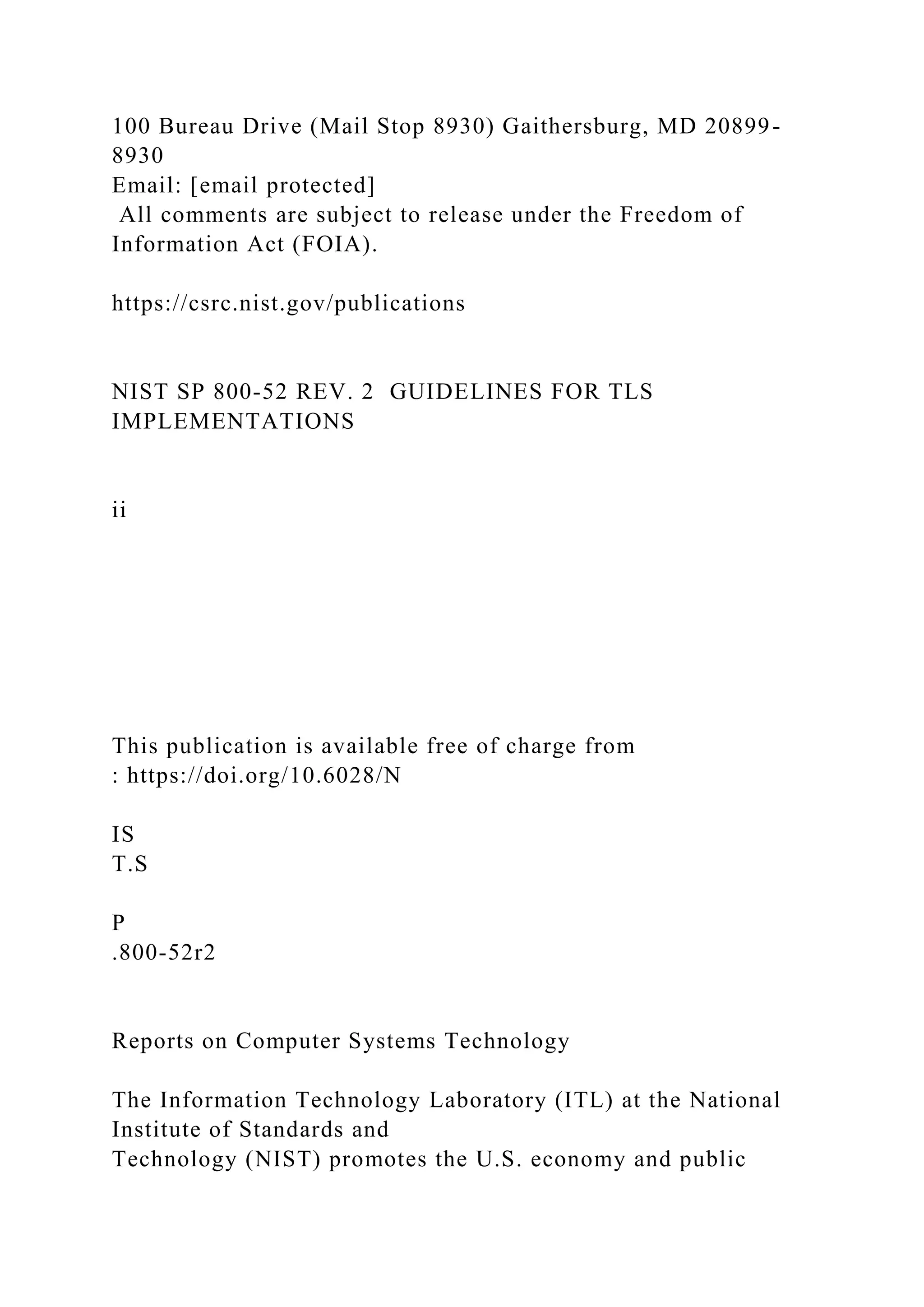 100 Bureau Drive (Mail Stop 8930) Gaithersburg, MD 20899-8930
Email: [email protected]
All comments are subject to release under the Freedom of Information Act (FOIA).

https://csrc.nist.gov/publications

NIST SP 800-52 REV. 2 GUIDELINES FOR TLS IMPLEMENTATIONS

ii

This publication is available free of charge from
: https://doi.org/10.6028/N

IS
T.S

P
.800-52r2

Reports on Computer Systems Technology

The Information Technology Laboratory (ITL) at the National Institute of Standards and
Technology (NIST) promotes the U.S. economy and public